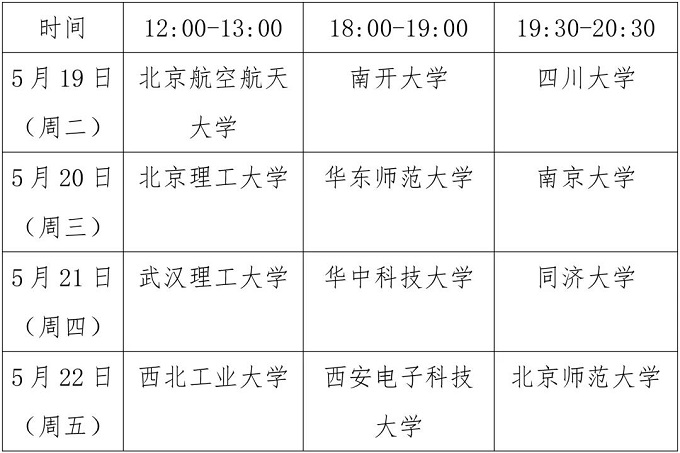 | 时间 | 12:00-13:00 | 18:00-19:00 | 19:30-20:30 |
|---|---|---|---|
| 5月19日（周二） | 北京航空航天大学 | 南开大学 | 四川大学 |
| 5月20日（周三） | 北京理工大学 | 华东师范大学 | 南京大学 |
| 5月21日（周四） | 武汉理工大学 | 华中科技大学 | 同济大学 |
| 5月22日（周五） | 西北工业大学 | 西安电子科技大学 | 北京师范大学 |